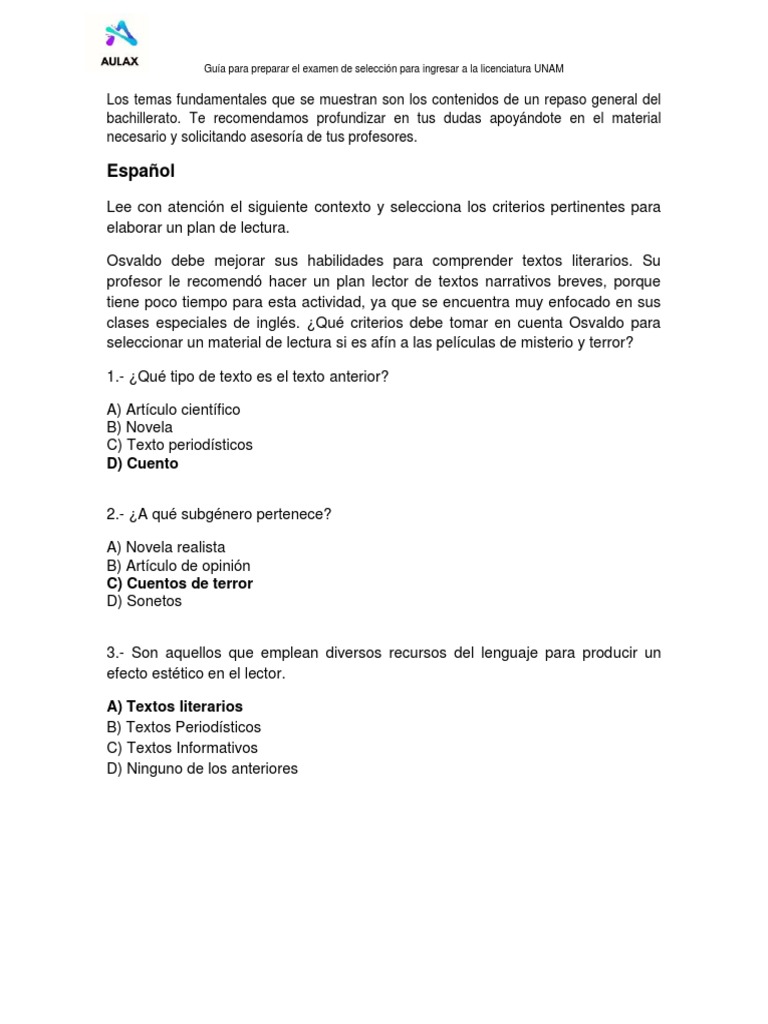 AULAX

Guía para preparar el examen de selección para ingresar a la licenciatura UNAM

Los temas fundamentales que se muestran son los contenidos de un repaso general del bachillerato. Te recomendamos profundizar en tus dudas apoyándote en el material necesario y solicitando asesoría de tus profesores.

Español

Lee con atención el siguiente contexto y selecciona los criterios pertinentes para elaborar un plan de lectura.

Osvaldo debe mejorar sus habilidades para comprender textos literarios. Su profesor le recomendó hacer un plan lector de textos narrativos breves, porque tiene poco tiempo para esta actividad, ya que se encuentra muy enfocado en sus clases especiales de inglés. ¿Qué criterios debe tomar en cuenta Osvaldo para seleccionar un material de lectura si es afín a las películas de misterio y terror?

1.- ¿Qué tipo de texto es el texto anterior?

A) Artículo científico
B) Novela
C) Texto periodísticos
D) Cuento

2.- ¿A qué subgénero pertenece?

A) Novela realista
B) Artículo de opinión
C) Cuentos de terror
D) Sonetos

3.- Son aquellos que emplean diversos recursos del lenguaje para producir un efecto estético en el lector.

A) Textos literarios
B) Textos Periodísticos
C) Textos Informativos
D) Ninguno de los anteriores